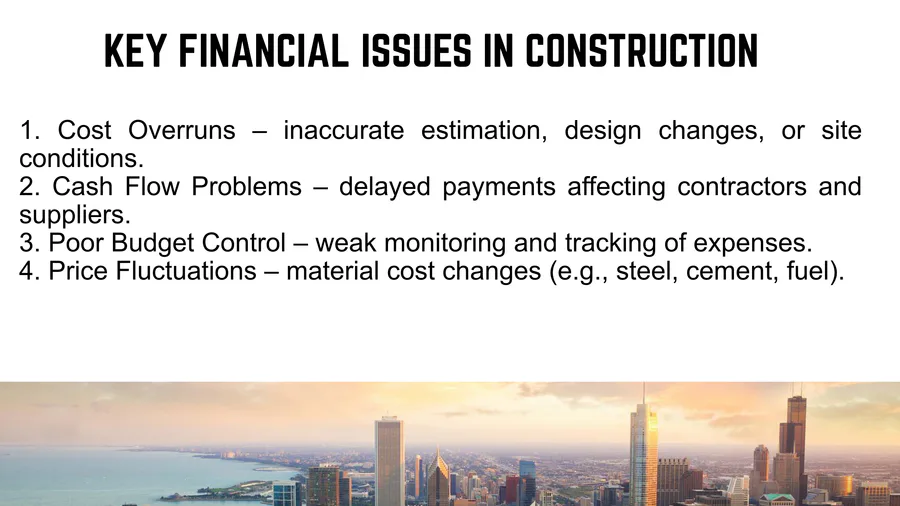 KEY FINANCIAL ISSUES IN CONSTRUCTION

1. Cost Overruns – inaccurate estimation, design changes, or site conditions.
2. Cash Flow Problems – delayed payments affecting contractors and suppliers.
3. Poor Budget Control – weak monitoring and tracking of expenses.
4. Price Fluctuations – material cost changes (e.g., steel, cement, fuel).